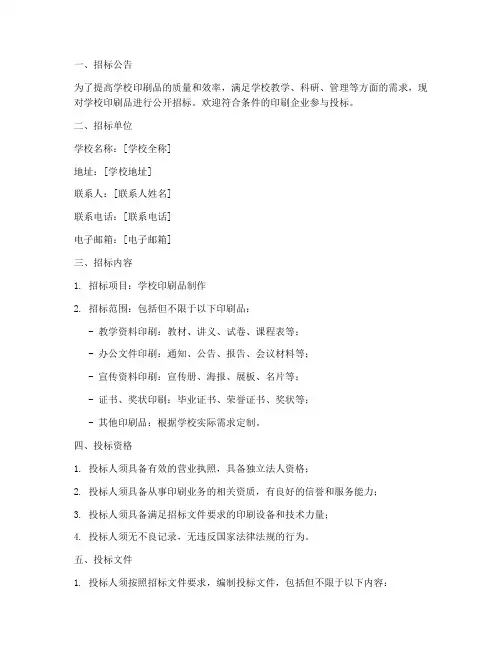 一、招标公告

为了提高学校印刷品的质量和效率，满足学校教学、科研、管理等方面的需求，现对学校印刷品进行公开招标。欢迎符合条件的印刷企业参与投标。

二、招标单位

学校名称：[学校全称]

地址：[学校地址]

联系人：[联系人姓名]

联系电话：[联系电话]

电子邮箱：[电子邮箱]

三、招标内容

1. 招标项目：学校印刷品制作

2. 招标范围：包括但不限于以下印刷品：

- 教学资料印刷：教材、讲义、试卷、课程表等；

- 办公文件印刷：通知、公告、报告、会议材料等；

- 宣传资料印刷：宣传册、海报、展板、名片等；

- 证书、奖状印刷：毕业证书、荣誉证书、奖状等；

- 其他印刷品：根据学校实际需求定制。

四、投标资格

1. 投标人须具备有效的营业执照，具备独立法人资格；

2. 投标人须具备从事印刷业务的相关资质，有良好的信誉和服务能力；

3. 投标人须具备满足招标文件要求的印刷设备和技术力量；

4. 投标人须无不良记录，无违反国家法律法规的行为。

五、投标文件

1. 投标人须按照招标文件要求，编制投标文件，包括但不限于以下内容：